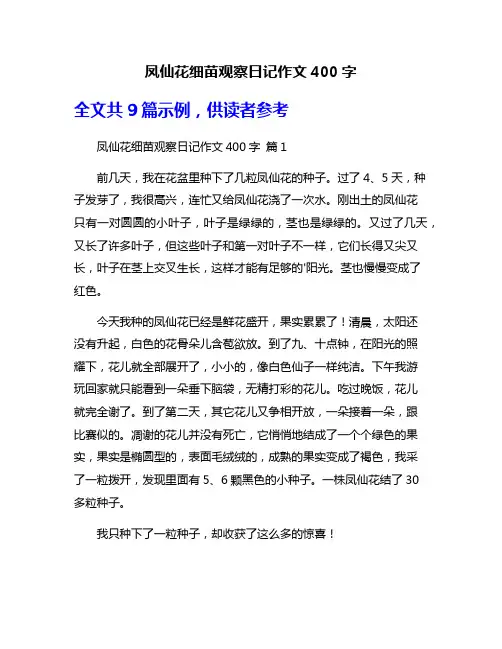 凤仙花细苗观察日记作文 400 字

全文共 9 篇示例，供读者参考

凤仙花细苗观察日记作文 400 字 篇 1

前几天，我在花盆里种下了几粒凤仙花的种子。过了 4、5 天，种子发芽了，我很高兴，连忙又给凤仙花浇了一次水。刚出土的凤仙花只有一对圆圆的小叶子，叶子是绿绿的，茎也是绿绿的。又过了几天，又长了许多叶子，但这些叶子和第一对叶子不一样，它们长得又尖又长，叶子在茎上交叉生长，这样才能有足够的'阳光。茎也慢慢变成了红色。

今天我种的凤仙花已经是鲜花盛开，果实累累了！清晨，太阳还没有升起，白色的花骨朵儿含苞欲放。到了九、十点钟，在阳光的照耀下，花儿就全部展开了，小小的，像白色仙子一样纯洁。下午我游玩回家就只能看到一朵垂下脑袋，无精打彩的花儿。吃过晚饭，花儿就完全谢了。到了第二天，其它花儿又争相开放，一朵接着一朵，跟比赛似的。凋谢的花儿并没有死亡，它悄悄地结成了一个个绿色的果实，果实是椭圆型的，表面毛绒绒的，成熟的果实变成了褐色，我采了一粒拨开，发现里面有 5、6 颗黑色的小种子。一株凤仙花结了 30 多粒种子。

我只种下了一粒种子，却收获了这么多的惊喜！